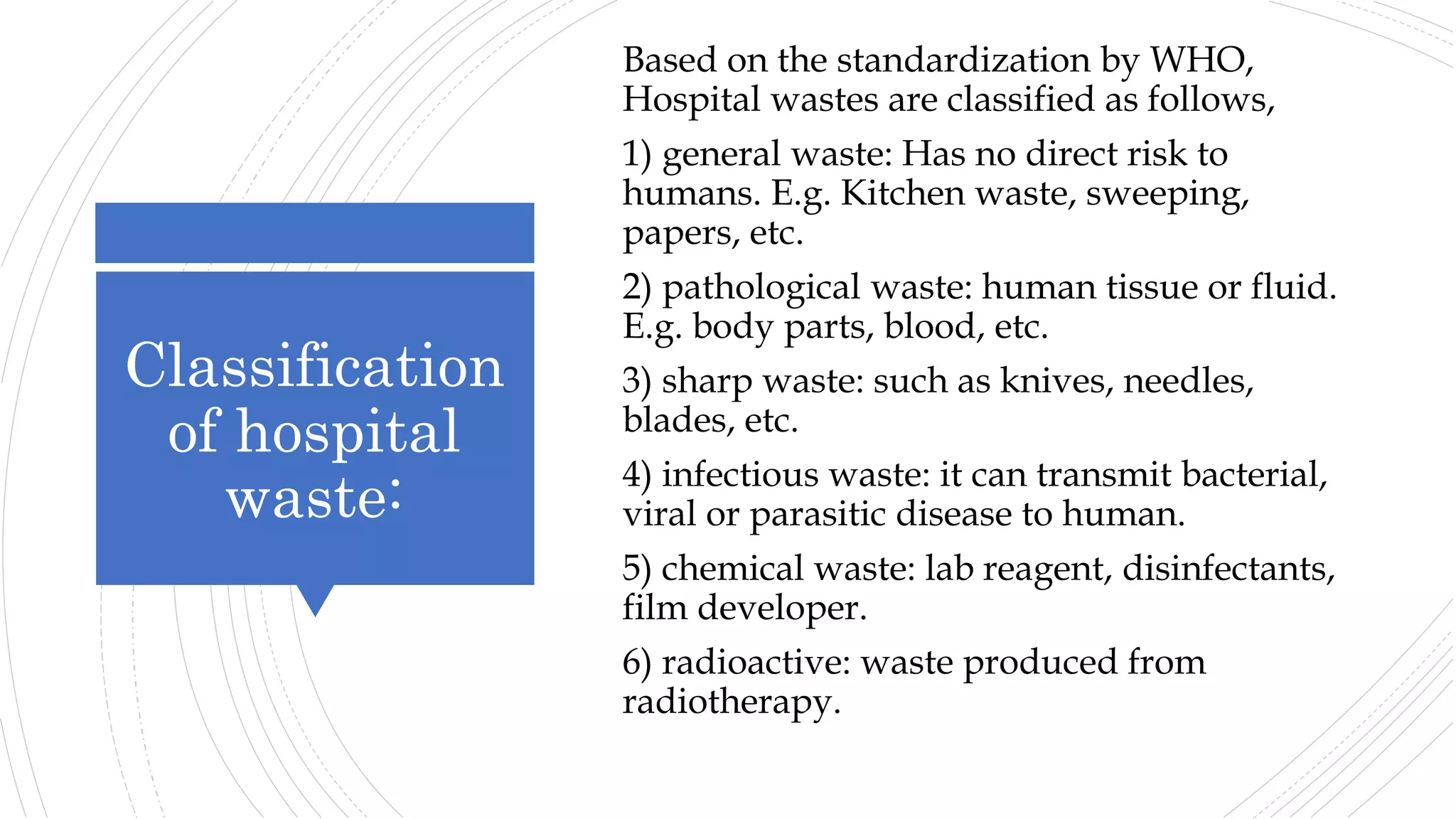 Classification of hospital waste:

Based on the standardization by WHO, Hospital wastes are classified as follows,

1) general waste: Has no direct risk to humans. E.g. Kitchen waste, sweeping, papers, etc.

2) pathological waste: human tissue or fluid. E.g. body parts, blood, etc.

3) sharp waste: such as knives, needles, blades, etc.

4) infectious waste: it can transmit bacterial, viral or parasitic disease to human.

5) chemical waste: lab reagent, disinfectants, film developer.

6) radioactive: waste produced from radiotherapy.